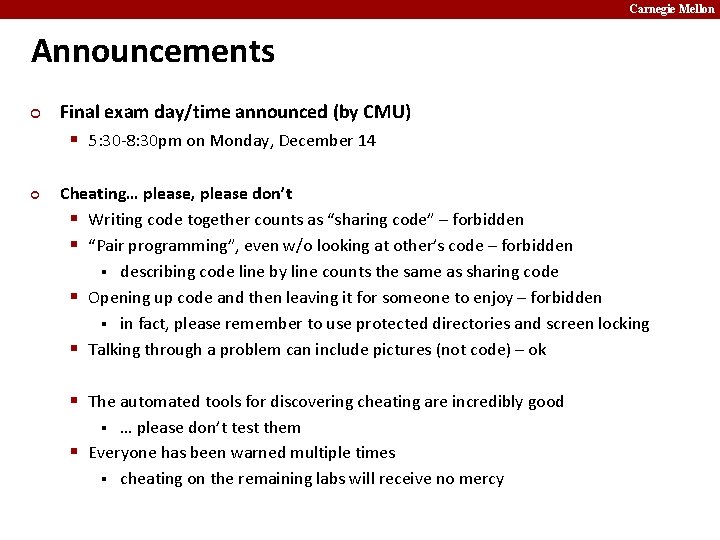 Carnegie Mellon

Announcements

Final exam day/time announced (by CMU)
5:30-8:30pm on Monday, December 14

Cheating… please, please don't
Writing code together counts as "sharing code" – forbidden
"Pair programming", even w/o looking at other's code – forbidden
describing code line by line counts the same as sharing code
Opening up code and then leaving it for someone to enjoy – forbidden
in fact, please remember to use protected directories and screen locking
Talking through a problem can include pictures (not code) – ok

The automated tools for discovering cheating are incredibly good
… please don't test them
Everyone has been warned multiple times
cheating on the remaining labs will receive no mercy